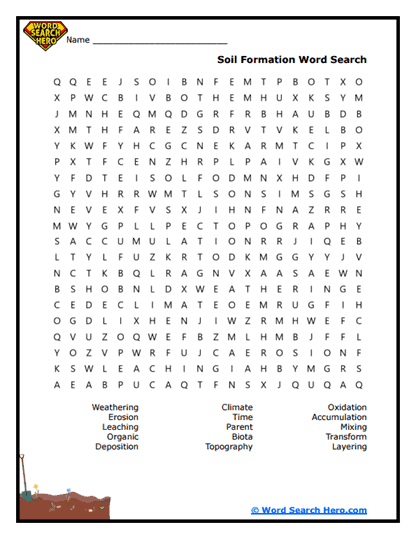 WORD SEARCH HERO

Name ___________________________

Soil Formation Word Search

Q Q E E J S O I B N F E M T P B O T X O
X P W C B I V B O T H E M H U X K S Y M
J M N H E Q M Q D G R F R B H A U B D B
X M T H F A R E Z S D R V T V K E L B O
Y K W F Y H C G C N E K A R M T C I P X
P X T F C E N Z H R P L P A I V K G X W
Y F D T E I S O L F O D M N X H D F P I
G Y V H R R W M T L S O N S I M S G S H
N E V E X F V S X J I H N F N A Z R R E
M W Y G P L L P E C T O P O G R A P H Y
S A C C U M U L A T I O N R R J I Q E B
L T Y L F U Z K R T O D K M G G Y Y J V
N C T K B Q L R A G N V X A A S A E W N
B S H O B N L D X W E A T H E R I N G E
C E D E C L I M A T E O E M R U G F I H
O G D L I X H E N J I W Z R M H W E F C
Q V U Z O Q W E F B Z M L H M B J F F L
Y O Z V P W R F U J C A E R O S I O N F
K S W L E A C H I N G I A H B Y M G R S
A E A B P U C A Q T F N S X J Q U Q A Q

Weathering
Erosion
Leaching
Organic
Deposition

Climate
Time
Parent
Biota
Topography

Oxidation
Accumulation
Mixing
Transform
Layering

© Word Search Hero.com